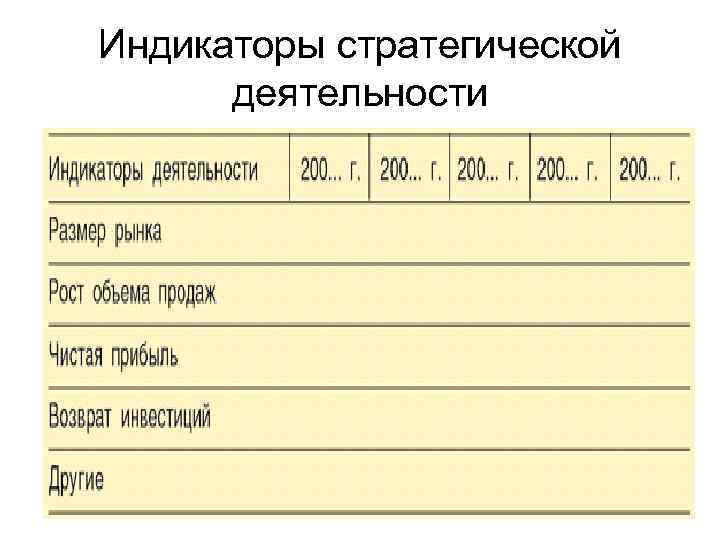 Индикаторы стратегической деятельности

| Индикаторы деятельности | 200... г. | 200... г. | 200... г. | 200... г. | 200... г. |
|---|---|---|---|---|---|
| Размер рынка | | | | | |
| Рост объема продаж | | | | | |
| Чистая прибыль | | | | | |
| Возврат инвестиций | | | | | |
| Другие | | | | | |